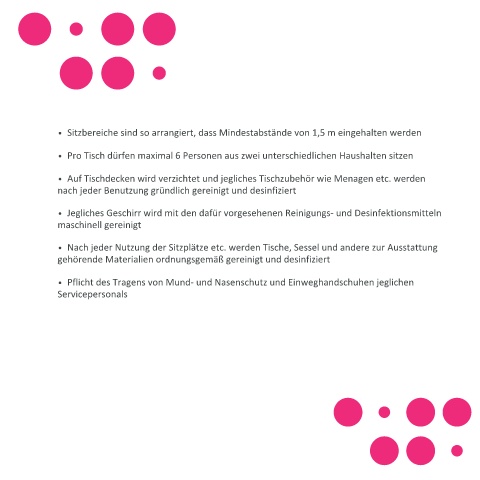 • Sitzbereiche sind so arrangiert, dass Mindestabstände von 1,5 m eingehalten werden

• Pro Tisch dürfen maximal 6 Personen aus zwei unterschiedlichen Haushalten sitzen

• Auf Tischdecken wird verzichtet und jegliches Tischzubehör wie Menagen etc. werden nach jeder Benutzung gründlich gereinigt und desinfiziert

• Jegliches Geschirr wird mit den dafür vorgesehenen Reinigungs- und Desinfektionsmitteln maschinell gereinigt

• Nach jeder Nutzung der Sitzplätze etc. werden Tische, Sessel und andere zur Ausstattung gehörende Materialien ordnungsgemäß gereinigt und desinfiziert

• Pflicht des Tragens von Mund- und Nasenschutz und Einweghandschuhen jeglichen Servicepersonals